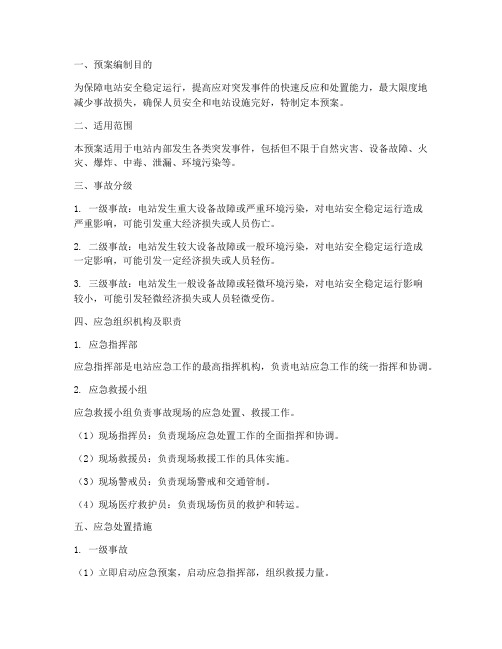 一、预案编制目的

为保障电站安全稳定运行，提高应对突发事件的快速反应和处置能力，最大限度地减少事故损失，确保人员安全和电站设施完好，特制定本预案。

二、适用范围

本预案适用于电站内部发生各类突发事件，包括但不限于自然灾害、设备故障、火灾、爆炸、中毒、泄漏、环境污染等。

三、事故分级

1. 一级事故：电站发生重大设备故障或严重环境污染，对电站安全稳定运行造成严重影响，可能引发重大经济损失或人员伤亡。

2. 二级事故：电站发生较大设备故障或一般环境污染，对电站安全稳定运行造成一定影响，可能引发一定经济损失或人员轻伤。

3. 三级事故：电站发生一般设备故障或轻微环境污染，对电站安全稳定运行影响较小，可能引发轻微经济损失或人员轻微受伤。

四、应急组织机构及职责

1. 应急指挥部

应急指挥部是电站应急工作的最高指挥机构，负责电站应急工作的统一指挥和协调。

2. 应急救援小组

应急救援小组负责事故现场的应急处置、救援工作。

（1）现场指挥员：负责现场应急处置工作的全面指挥和协调。

（2）现场救援员：负责现场救援工作的具体实施。

（3）现场警戒员：负责现场警戒和交通管制。

（4）现场医疗救护员：负责现场伤员的救护和转运。

五、应急处置措施

1. 一级事故

（1）立即启动应急预案，启动应急指挥部，组织救援力量。